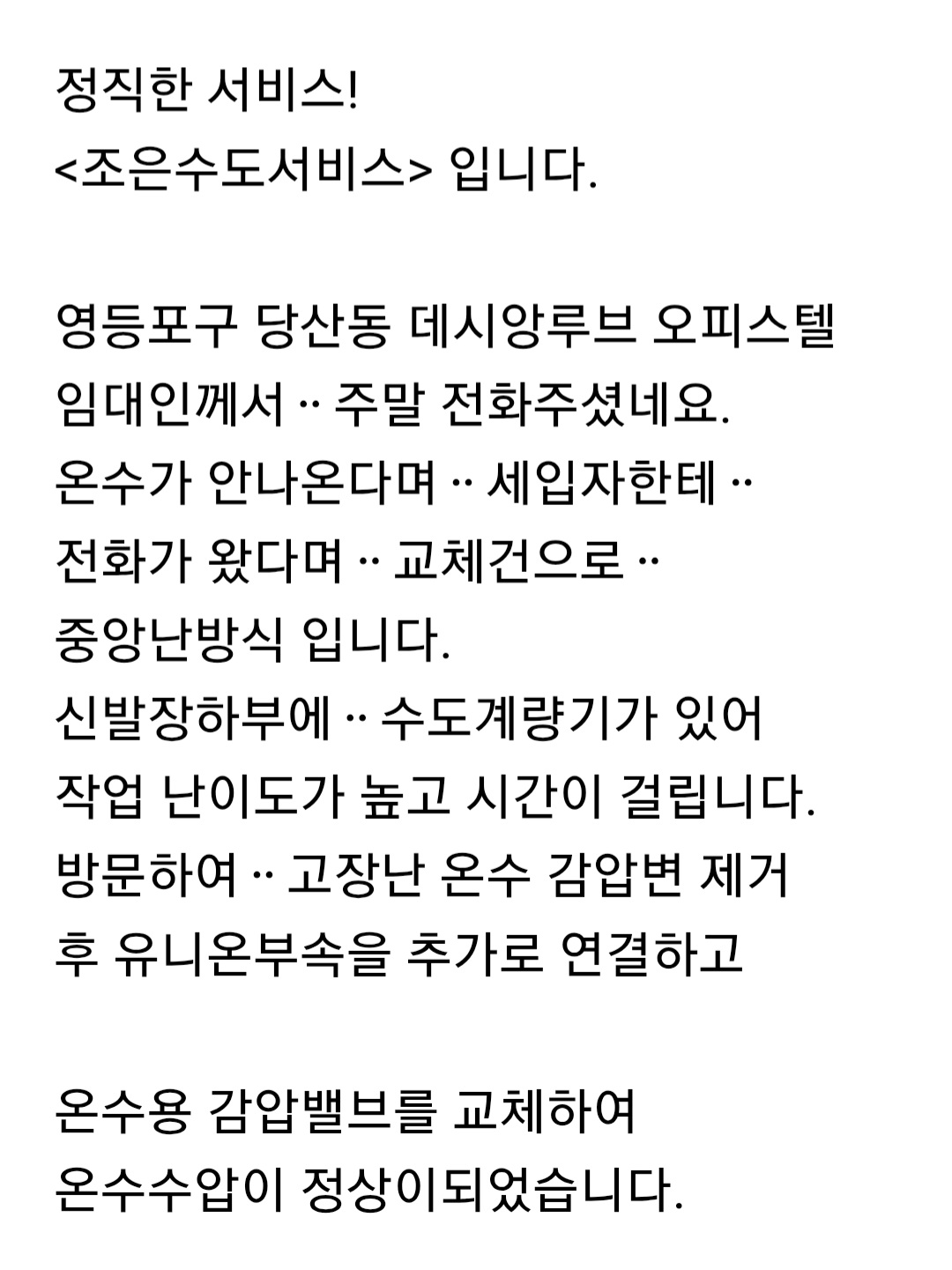 정직한 서비스!
<조은수도서비스> 입니다.

영등포구 당산동 데시앙루브 오피스텔
임대인께서 ·· 주말 전화주셨네요.
온수가 안나온다며 ·· 세입자한테 ··
전화가 왔다며 ·· 교체건으로 ··
중앙난방식 입니다.
신발장하부에 ·· 수도계량기가 있어
작업 난이도가 높고 시간이 걸립니다.
방문하여 ·· 고장난 온수 감압변 제거
후 유니온부속을 추가로 연결하고

온수용 감압밸브를 교체하여
온수수압이 정상이되었습니다.